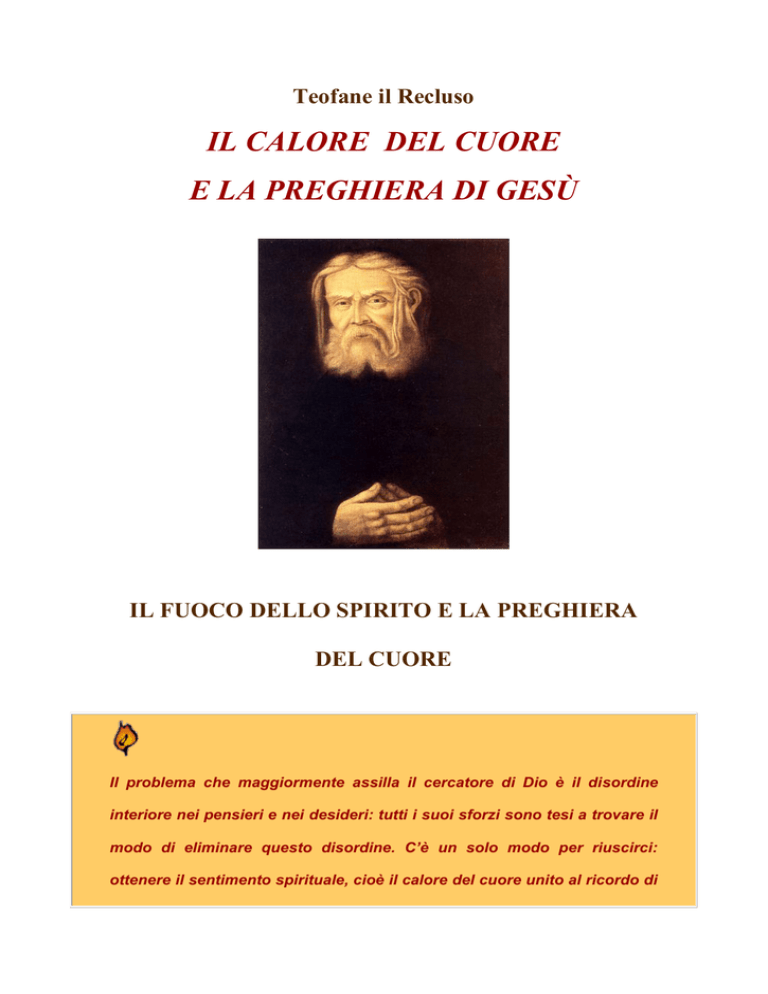 Teofane il Recluso

IL CALORE DEL CUORE

E LA PREGHIERA DI GESÙ

IL FUOCO DELLO SPIRITO E LA PREGHIERA

DEL CUORE

Il problema che maggiormente assilla il cercatore di Dio è il disordine interiore nei pensieri e nei desideri: tutti i suoi sforzi sono tesi a trovare il modo di eliminare questo disordine. C'è un solo modo per riuscirci: ottenere il sentimento spirituale, cioè il calore del cuore unito al ricordo di